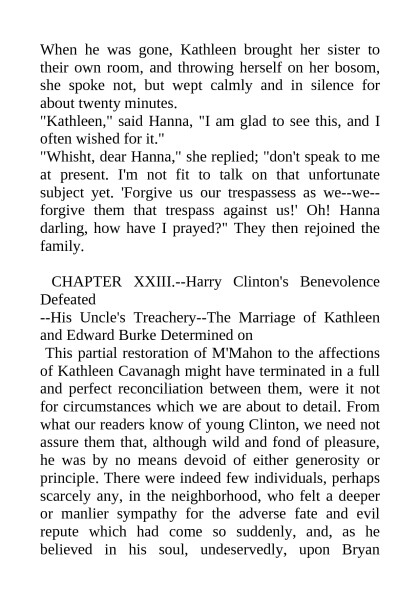 When he was gone, Kathleen brought her sister to their own room, and throwing herself on her bosom, she spoke not, but wept calmly and in silence for about twenty minutes.
"Kathleen," said Hanna, "I am glad to see this, and I often wished for it."
"Whisht, dear Hanna," she replied; "don't speak to me at present. I'm not fit to talk on that unfortunate subject yet. 'Forgive us our trespassess as we--we--forgive them that trespass against us!' Oh! Hanna darling, how have I prayed?" They then rejoined the family.

CHAPTER XXIII.--Harry Clinton's Benevolence Defeated
--His Uncle's Treachery--The Marriage of Kathleen and Edward Burke Determined on
This partial restoration of M'Mahon to the affections of Kathleen Cavanagh might have terminated in a full and perfect reconciliation between them, were it not for circumstances which we are about to detail. From what our readers know of young Clinton, we need not assure them that, although wild and fond of pleasure, he was by no means devoid of either generosity or principle. There were indeed few individuals, perhaps scarcely any, in the neighborhood, who felt a deeper or manlier sympathy for the adverse fate and evil repute which had come so suddenly, and, as he believed in his soul, undeservedly, upon Bryan